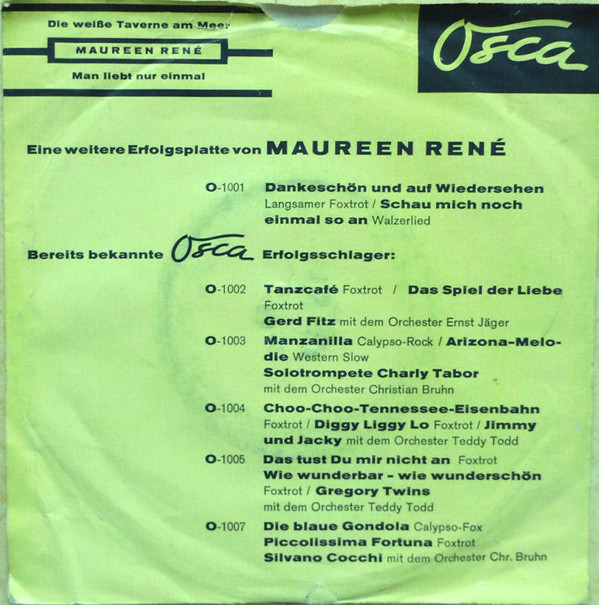 Die weiße Taverne am Meer

MAUREEN RENÉ

Man liebt nur einmal

Osca

Eine weitere Erfolgsplatte von MAUREEN RENÉ

O-1001 Dankeschön und auf Wiedersehen Langsamer Foxtrot / Schau mich noch einmal so an Walzerlied

Bereits bekannte Osca Erfolgsschlager:

O-1002 Tanzcafé Foxtrot / Das Spiel der Liebe Foxtrot
Gerd Fitz mit dem Orchester Ernst Jäger

O-1003 Manzanilla Calypso-Rock / Arizona-Melodie Western Slow
Solotrompete Charly Tabor mit dem Orchester Christian Bruhn

O-1004 Choo-Choo-Tennessee-Eisenbahn Foxtrot / Diggy Liggy Lo Foxtrot / Jimmy und Jacky mit dem Orchester Teddy Todd

O-1005 Das tust Du mir nicht an Foxtrot
Wie wunderbar - wie wunderschön Foxtrot / Gregory Twins mit dem Orchester Teddy Todd

O-1007 Die blaue Gondola Calypso-Fox
Piccolissima Fortuna Foxtrot
Silvano Cocchi mit dem Orchester Chr. Bruhn